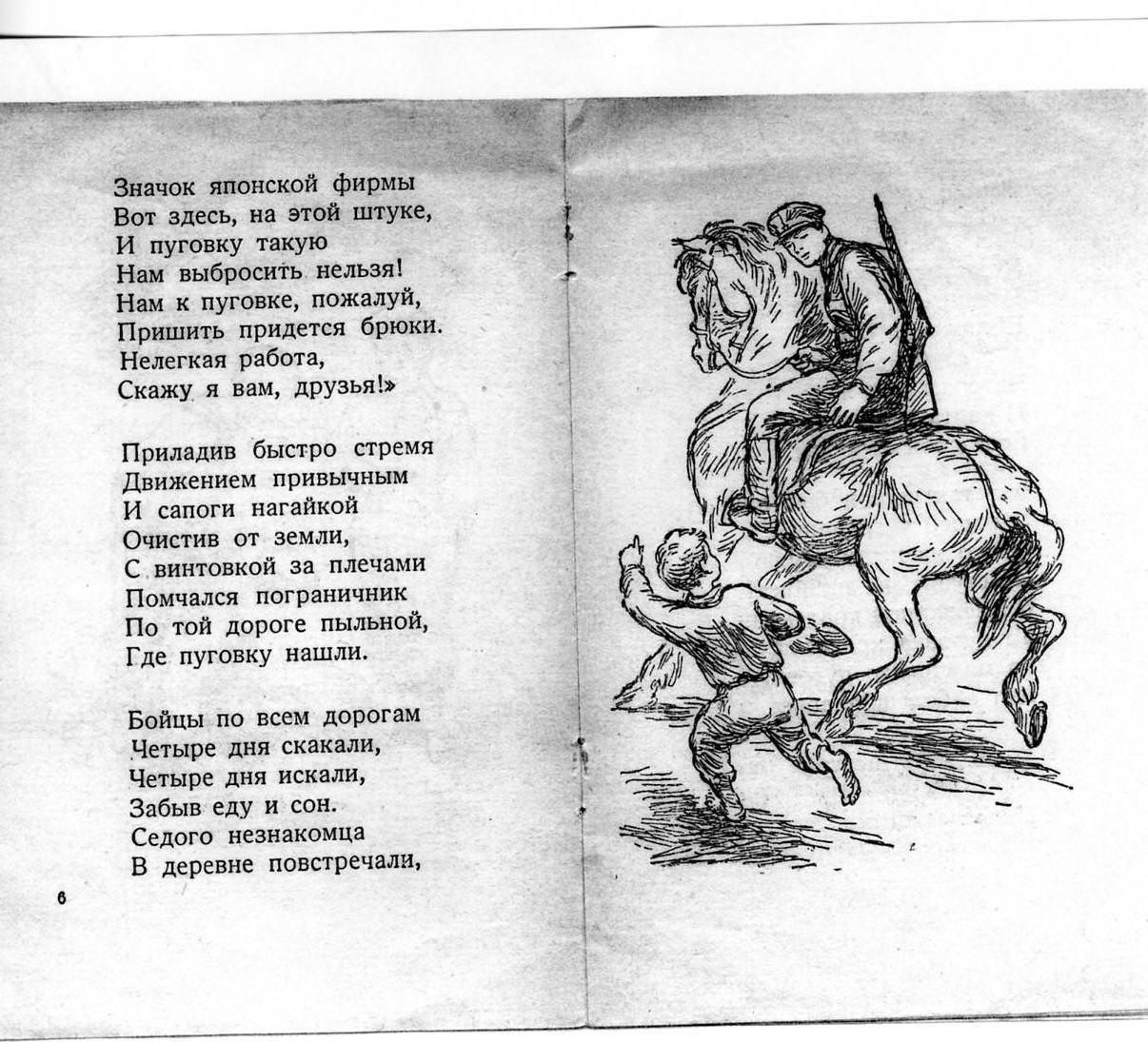 Значок японской фирмы
Вот здесь, на этой штуке,
И пуговку такую
Нам выбросить нельзя!
Нам к пуговке, пожалуй,
Пришить придется брюки.
Нелегкая работа,
Скажу я вам, друзья!»

Приладив быстро стремя
Движением привычным
И сапоги нагайкой
Очистив от земли,
С винтовкой за плечами
Помчался пограничник
По той дороге пыльной,
Где пуговку нашли.

Бойцы по всем дорогам
Четыре дня скакали,
Четыре дня искали,
Забыв еду и сон.
Седого незнакомца
В деревне повстречали,

6